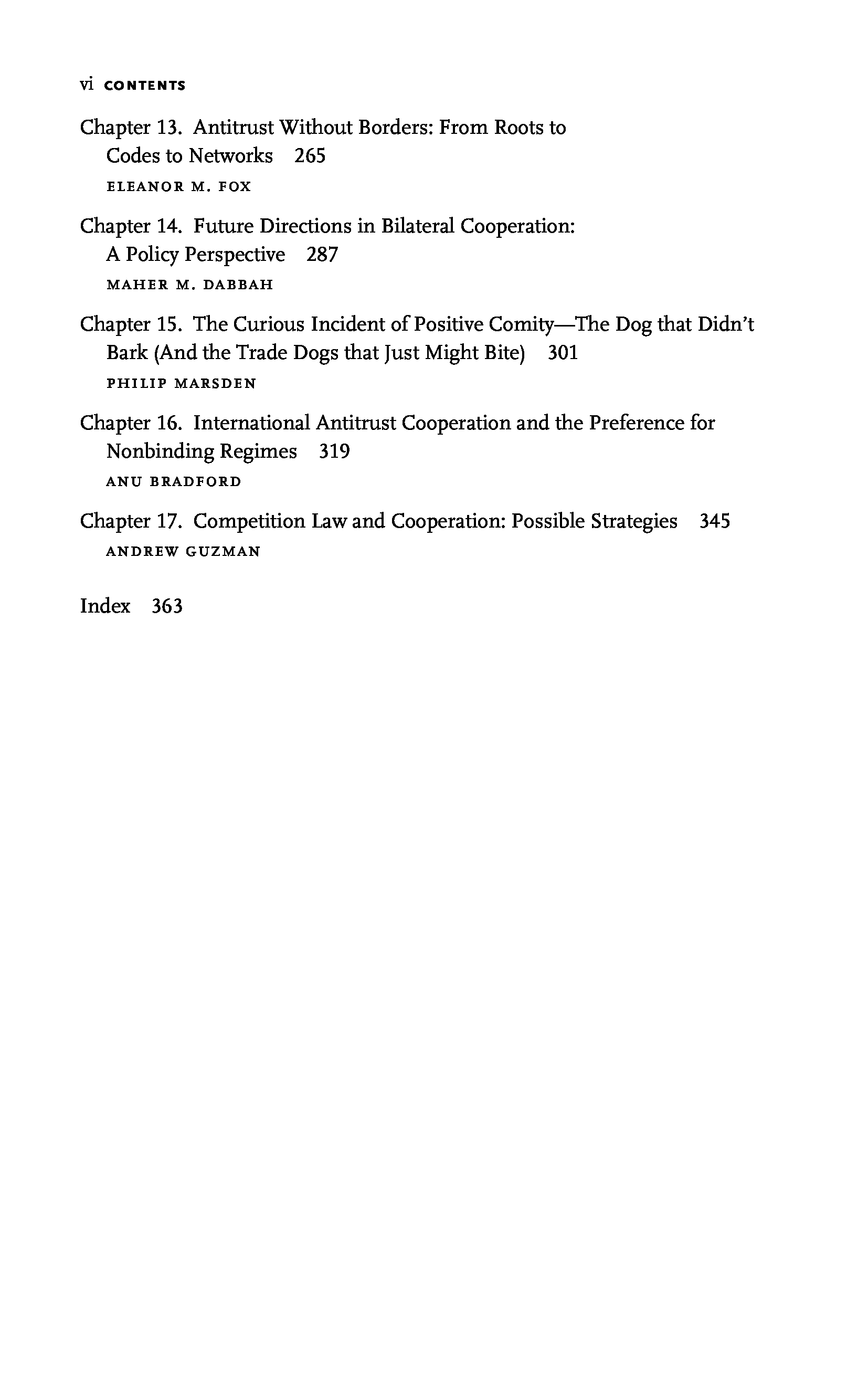 vi CONTENTS

Chapter 13. Antitrust Without Borders: From Roots to Codes to Networks 265
ELEANOR M. FOX

Chapter 14. Future Directions in Bilateral Cooperation: A Policy Perspective 287
MAHER M. DABBAH

Chapter 15. The Curious Incident of Positive Comity—The Dog that Didn't Bark (And the Trade Dogs that Just Might Bite) 301
PHILIP MARSDEN

Chapter 16. International Antitrust Cooperation and the Preference for Nonbinding Regimes 319
ANU BRADFORD

Chapter 17. Competition Law and Cooperation: Possible Strategies 345
ANDREW GUZMAN

Index 363